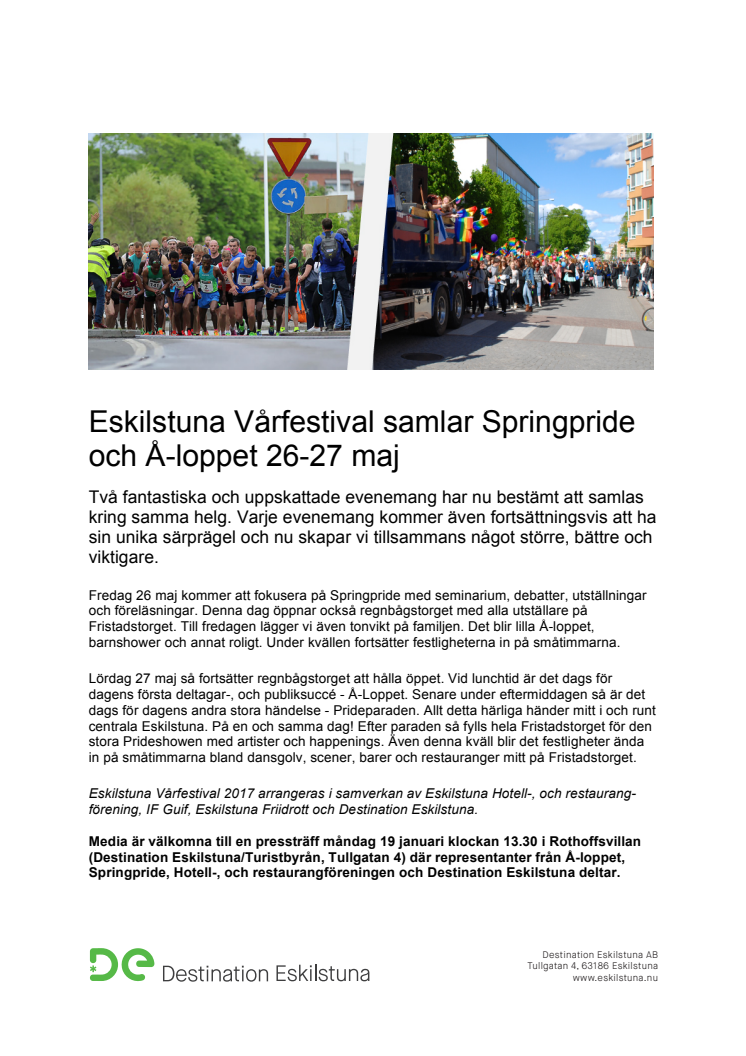 Eskilstuna Vårfestival samlar Springpride och Å-loppet 26-27 maj

Två fantastiska och uppskattade evenemang har nu bestämt att samlas kring samma helg. Varje evenemang kommer även fortsättningsvis att ha sin unika särprägel och nu skapar vi tillsammans något större, bättre och viktigare.

Fredag 26 maj kommer att fokusera på Springpride med seminarium, debatter, utställningar och föreläsningar. Denna dag öppnar också regnbågstorget med alla utställare på Fristadstorget. Till fredagen lägger vi även tonvikt på familjen. Det blir lilla Å-loppet, barnshower och annat roligt. Under kvällen fortsätter festligheterna in på småtimmarna.

Lördag 27 maj så fortsätter regnbågstorget att hålla öppet. Vid lunchtid är det dags för dagens första deltagar-, och publiksuccé - Å-Loppet. Senare under eftermiddagen så är det dags för dagens andra stora händelse - Prideparaden. Allt detta härliga händer mitt i och runt centrala Eskilstuna. På en och samma dag! Efter paraden så fylls hela Fristadstorget för den stora Prideshowen med artister och happenings. Även denna kväll blir det festligheter ända in på småtimmarna bland dansgolv, scener, barer och restauranger mitt på Fristadstorget.

Eskilstuna Vårfestival 2017 arrangeras i samverkan av Eskilstuna Hotell-, och restaurangförening, IF Guif, Eskilstuna Friidrott och Destination Eskilstuna.

Media är välkomna till en pressträff måndag 19 januari klockan 13.30 i Rothoffsvillan (Destination Eskilstuna/Turistbyrån, Tullgatan 4) där representanter från Å-loppet, Springpride, Hotell-, och restaurangföreningen och Destination Eskilstuna deltar.

De Destination Eskilstuna

Destination Eskilstuna AB
Tullgatan 4, 63186 Eskilstuna
www.eskilstuna.nu